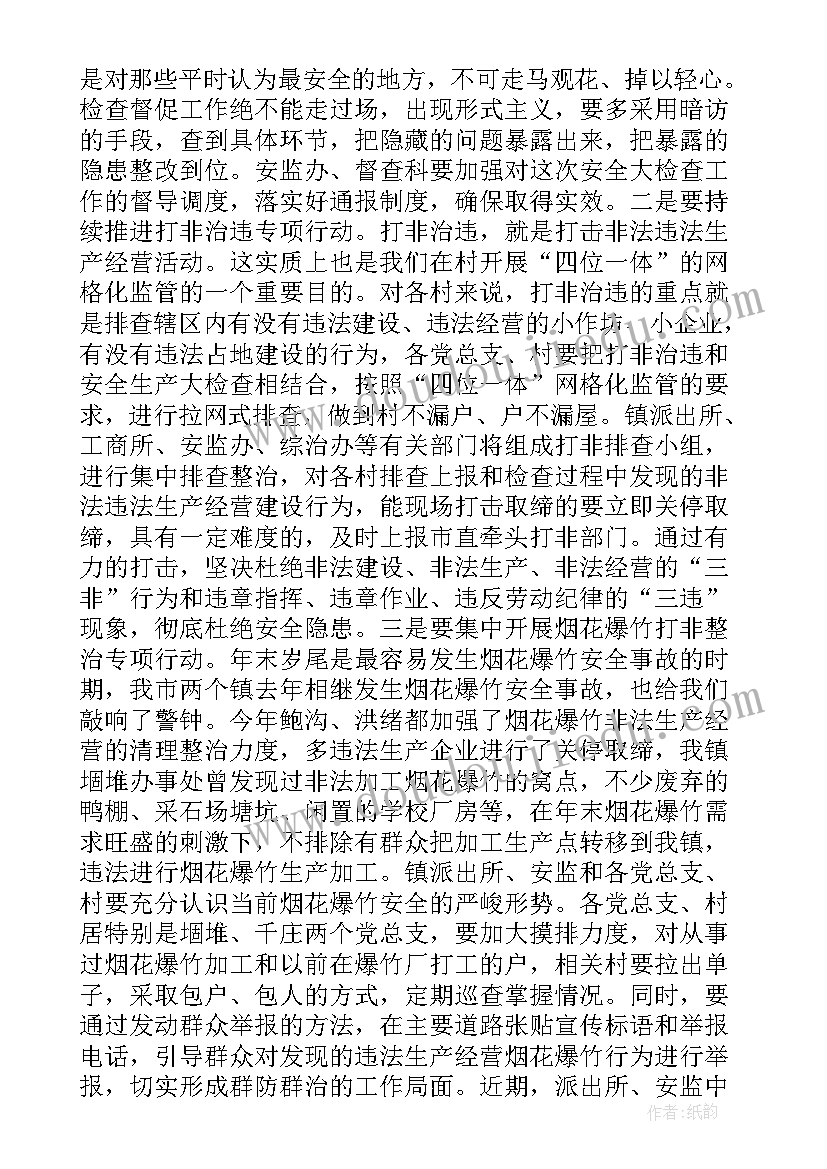 是对那些平时认为最安全的地方，不可走马观花、掉以轻心。检查督促工作绝不能走过场，出现形式主义，要多采用暗访的手段，查到具体环节，把隐藏的问题暴露出来，把暴露的隐患整改到位。安监办、督查科要加强对这次安全大检查工作的督导调度，落实好通报制度，确保取得实效。二是要持续推进打非治违专项行动。打非治违，就是打击非法违法生产经营活动。这实质上也是我们在村开展“四位一体”的网格化监管的一个重要目的。对各村来说，打非治违的重点就是排查辖区内有没有违法建设、违法经营的小作坊、小企业，有没有违法占地建设的行为，各党总支、村要把打非治违和安全生产大检查相结合，按照“四位一体”网格化监管的要求，进行拉网式排查，做到村不漏户、户不漏屋。镇派出所、工商所、安监办、综治办等有关部门将组成打非排查小组，进行集中排查整治，对各村排查上报和检查过程中发现的非法违法生产经营建设行为，能现场打击取缔的要立即关停取缔，具有一定难度的，及时上报市直牵头打非部门。通过有力的打击，坚决杜绝非法建设、非法生产、非法经营的“三非”行为和违章指挥、违章作业、违反劳动纪律的“三违”现象，彻底杜绝安全隐患。三是要集中开展烟花爆竹打非整治专项行动。年末岁尾是最容易发生烟花爆竹安全事故的时期，我市两个镇去年相继发生烟花爆竹安全事故，也给我们敲响了警钟。今年鲍沟、洪绪都加强了烟花爆竹非法生产经营的清理整治力度，多违法生产企业进行了关停取缔，我镇堌堆办事处曾发现过非法加工烟花爆竹的窝点，不少废弃的鸭棚、采石场塘坑、闲置的学校厂房等，在年末烟花爆竹需求旺盛的刺激下，不排除有群众把加工生产点转移到我镇，违法进行烟花爆竹生产加工。镇派出所、安监和各党总支、村要充分认识当前烟花爆竹安全的严峻形势。各党总支、村居特别是堌堆、千庄两个党总支，要加大摸排力度，对从事过烟花爆竹加工和以前在爆竹厂打工的户，相关村要拉出单子，采取包户、包人的方式，定期巡查掌握情况。同时，要通过发动群众举报的方法，在主要道路张贴宣传标语和举报电话，引导群众对发现的违法生产经营烟花爆竹行为进行举报，切实形成群防群治的工作局面。近期，派出所、安监中

作者：纸韵